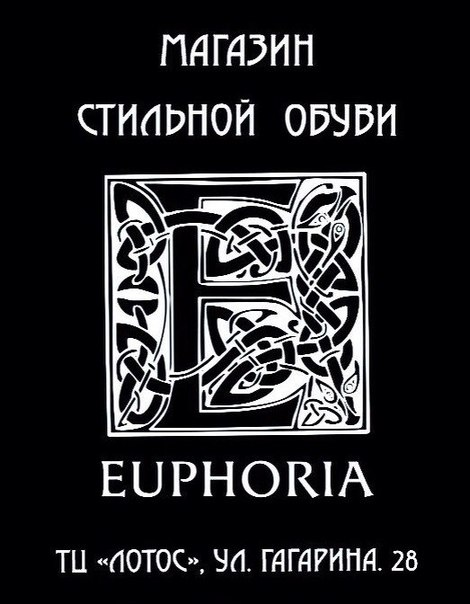 МАГАЗИН
СТИЛЬНОЙ ОБУВИ

E

EUPHORIA

ТЦ «ЛОТОС», УЛ. ГАГАРИНА. 28